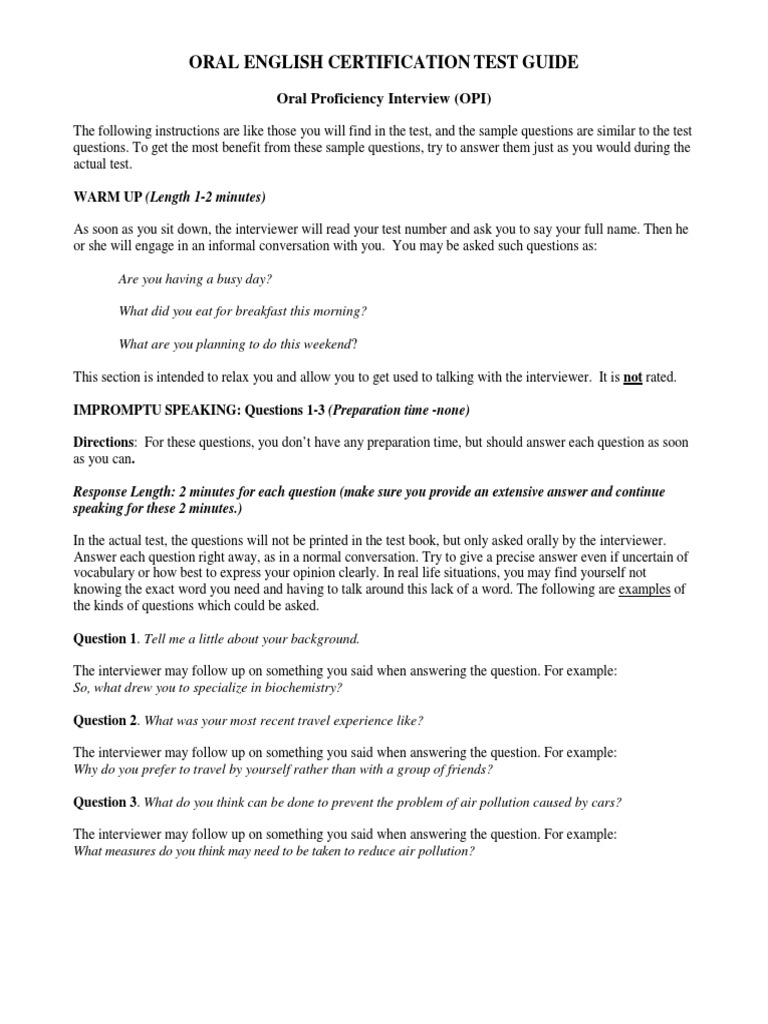 ORAL ENGLISH CERTIFICATION TEST GUIDE

Oral Proficiency Interview (OPI)

The following instructions are like those you will find in the test, and the sample questions are similar to the test questions. To get the most benefit from these sample questions, try to answer them just as you would during the actual test.

WARM UP (Length 1-2 minutes)

As soon as you sit down, the interviewer will read your test number and ask you to say your full name. Then he or she will engage in an informal conversation with you. You may be asked such questions as:

Are you having a busy day?

What did you eat for breakfast this morning?

What are you planning to do this weekend?

This section is intended to relax you and allow you to get used to talking with the interviewer. It is not rated.

IMPROMPTU SPEAKING: Questions 1-3 (Preparation time -none)

Directions: For these questions, you don't have any preparation time, but should answer each question as soon as you can.

Response Length: 2 minutes for each question (make sure you provide an extensive answer and continue speaking for these 2 minutes.)

In the actual test, the questions will not be printed in the test book, but only asked orally by the interviewer. Answer each question right away, as in a normal conversation. Try to give a precise answer even if uncertain of vocabulary or how best to express your opinion clearly. In real life situations, you may find yourself not knowing the exact word you need and having to talk around this lack of a word. The following are examples of the kinds of questions which could be asked.

Question 1. Tell me a little about your background.

The interviewer may follow up on something you said when answering the question. For example:
So, what drew you to specialize in biochemistry?

Question 2. What was your most recent travel experience like?

The interviewer may follow up on something you said when answering the question. For example:
Why do you prefer to travel by yourself rather than with a group of friends?

Question 3. What do you think can be done to prevent the problem of air pollution caused by cars?

The interviewer may follow up on something you said when answering the question. For example:
What measures do you think may need to be taken to reduce air pollution?